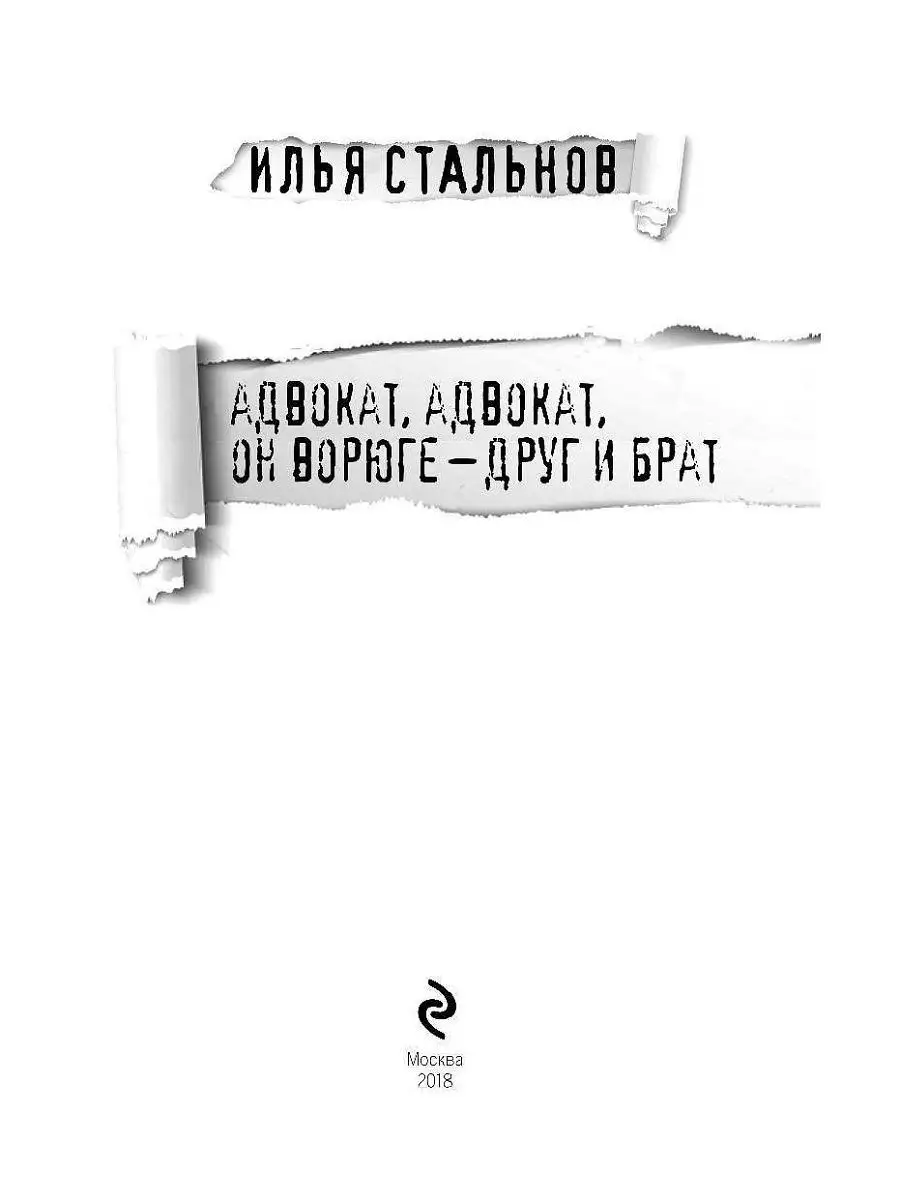 ИЛЬЯ СТАЛЬНОВ

АДВОКАТ, АДВОКАТ, ОН ВОРЮГЕ — ДРУГ И БРАТ

Москва
2018